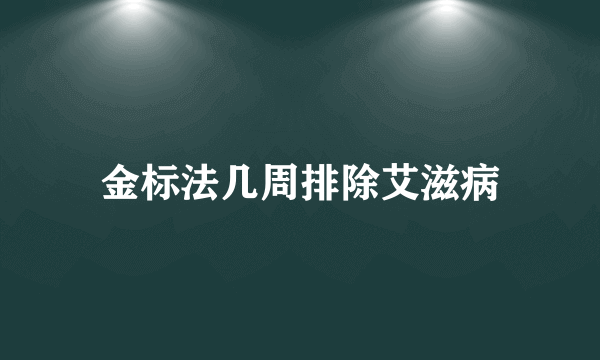 金标法几周排除艾滋病